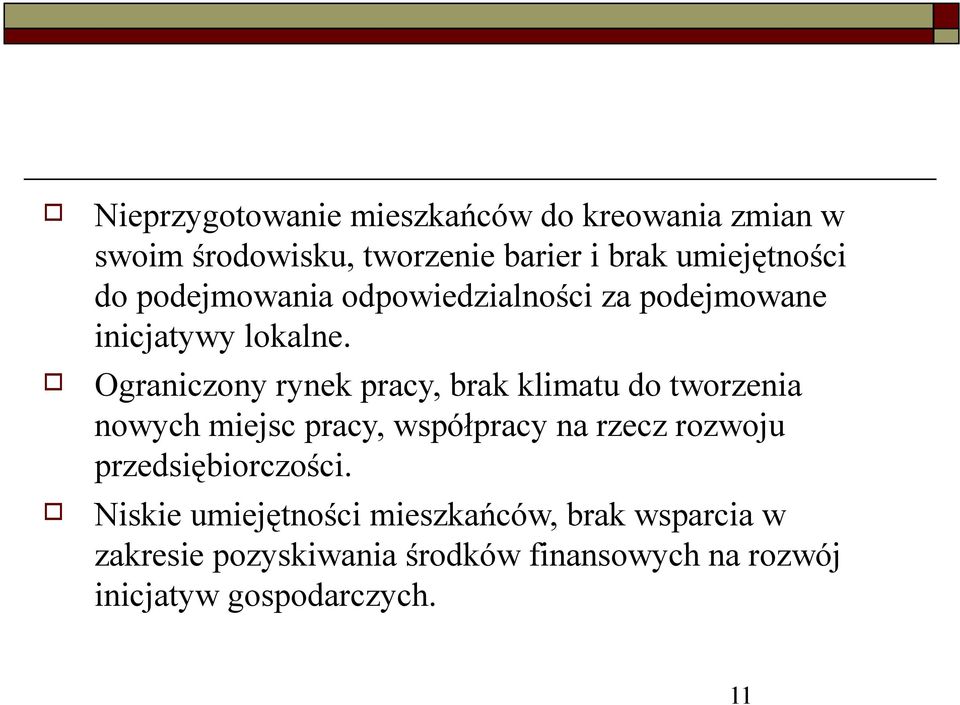 Nieprzygotowanie mieszkańców do kreowania zmian w swoim środowisku, tworzenie barier i brak umiejętności do podejmowania odpowiedzialności za podejmowane inicjatywy lokalne.

Ograniczony rynek pracy, brak klimatu do tworzenia nowych miejsc pracy, współpracy na rzecz rozwoju przedsiębiorczości.

Niskie umiejętności mieszkańców, brak wsparcia w zakresie pozyskiwania środków finansowych na rozwój inicjatyw gospodarczych.

11